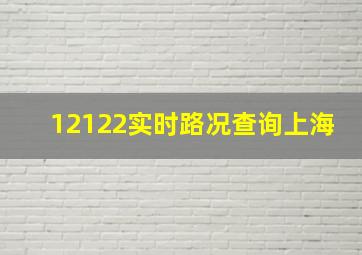 12122实时路况查询上海